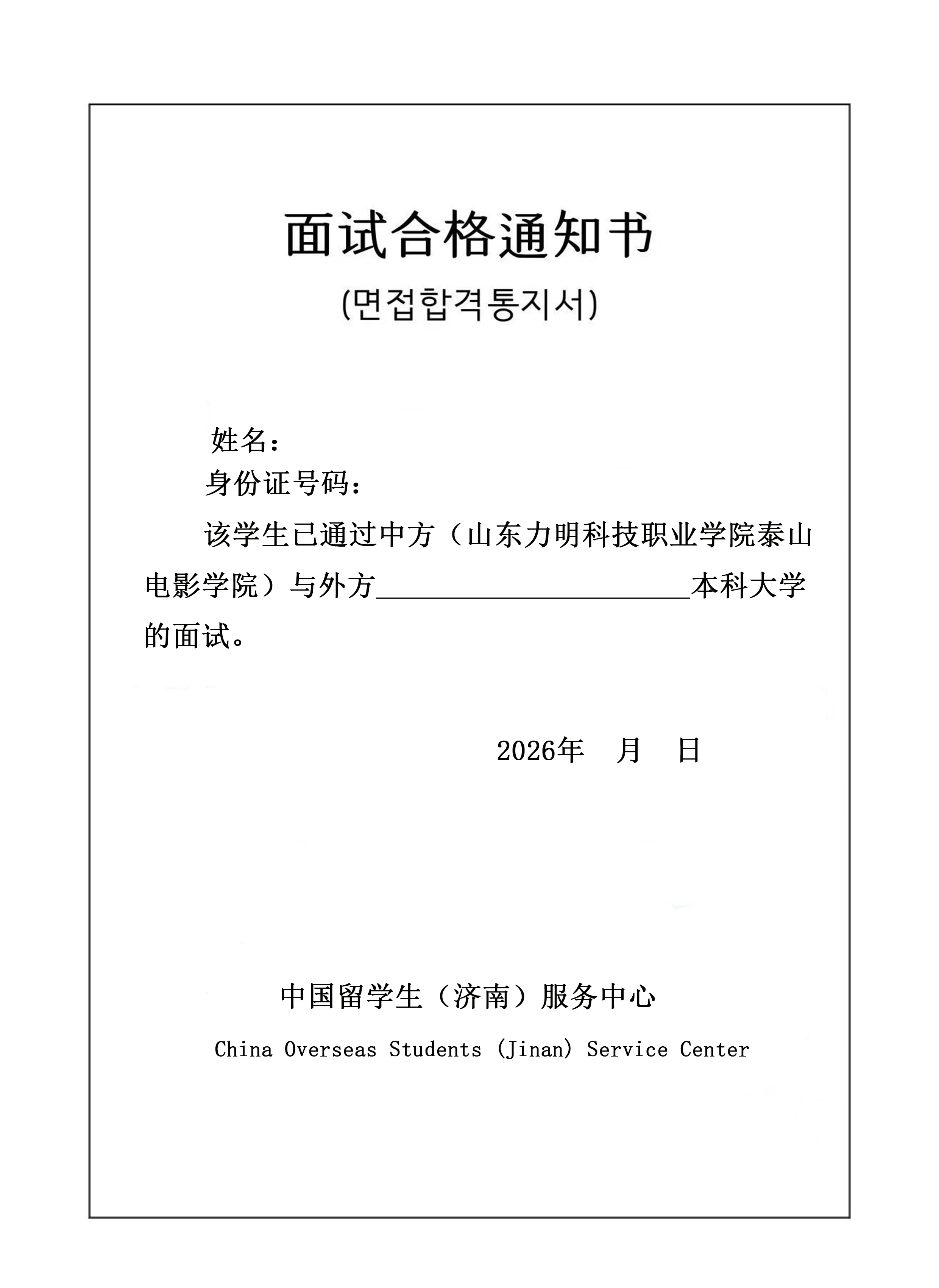 面试合格通知书

(면접합격통지서)

姓名：

身份证号码：

该学生已通过中方（山东力明科技职业学院泰山电影学院）与外方____本科大学的面试。

2026年 月 日

中国留学生（济南）服务中心

China Overseas Students (Jinan) Service Center